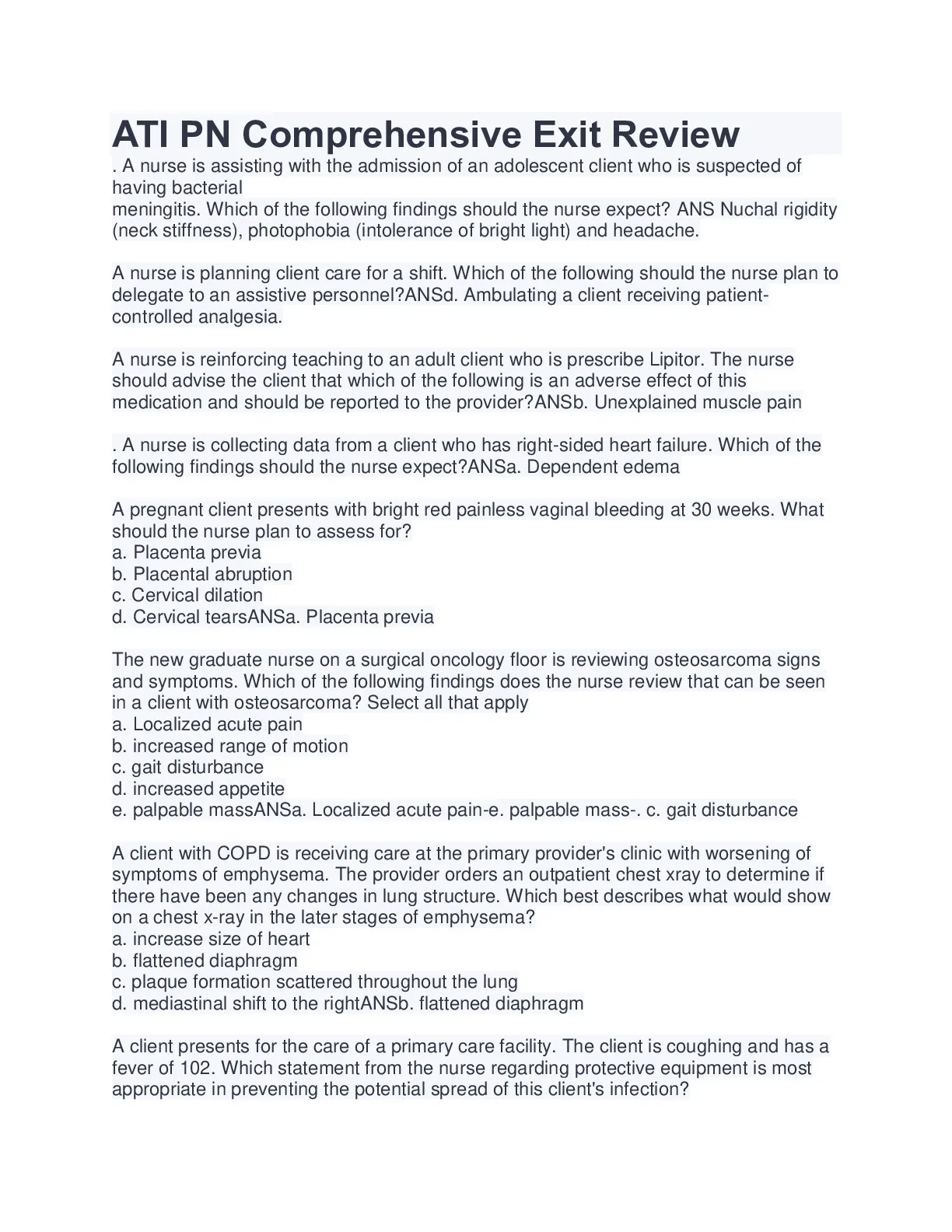 ATI PN Comprehensive Exit Review
. A nurse is assisting with the admission of an adolescent client who is suspected of having bacterial
meningitis. Which of the following findings should the nurse expect? ANS Nuchal rigidity (neck stiffness), photophobia (intolerance of bright light) and headache.

A nurse is planning client care for a shift. Which of the following should the nurse plan to delegate to an assistive personnel?ANSd. Ambulating a client receiving patient-controlled analgesia.

A nurse is reinforcing teaching to an adult client who is prescribe Lipitor. The nurse should advise the client that which of the following is an adverse effect of this medication and should be reported to the provider?ANSb. Unexplained muscle pain

. A nurse is collecting data from a client who has right-sided heart failure. Which of the following findings should the nurse expect?ANSa. Dependent edema

A pregnant client presents with bright red painless vaginal bleeding at 30 weeks. What should the nurse plan to assess for?
a. Placenta previa
b. Placental abruption
c. Cervical dilation
d. Cervical tearsANSa. Placenta previa

The new graduate nurse on a surgical oncology floor is reviewing osteosarcoma signs and symptoms. Which of the following findings does the nurse review that can be seen in a client with osteosarcoma? Select all that apply
a. Localized acute pain
b. increased range of motion
c. gait disturbance
d. increased appetite
e. palpable massANSa. Localized acute pain-e. palpable mass-. c. gait disturbance

A client with COPD is receiving care at the primary provider's clinic with worsening of symptoms of emphysema. The provider orders an outpatient chest xray to determine if there have been any changes in lung structure. Which best describes what would show on a chest x-ray in the later stages of emphysema?
a. increase size of heart
b. flattened diaphragm
c. plaque formation scattered throughout the lung
d. mediastinal shift to the rightANSb. flattened diaphragm

A client presents for the care of a primary care facility. The client is coughing and has a fever of 102. Which statement from the nurse regarding protective equipment is most appropriate in preventing the potential spread of this client's infection?